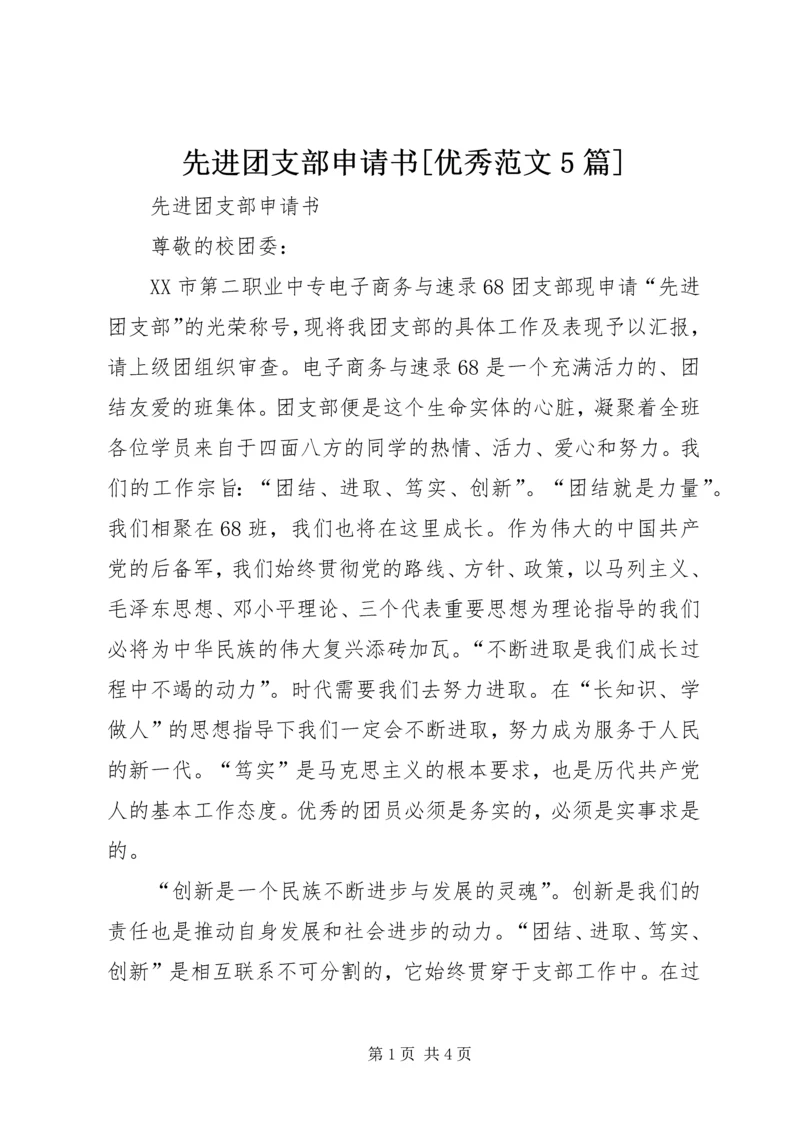 先进团支部申请书[优秀范文5篇]

先进团支部申请书

尊敬的校团委：

XX市第二职业中专电子商务与速录68团支部现申请“先进团支部”的光荣称号，现将我团支部的具体工作及表现予以汇报，请上级团组织审查。电子商务与速录68是一个充满活力的、团结友爱的班集体。团支部便是这个生命实体的心脏，凝聚着全班各位学员来自于四面八方的同学的热情、活力、爱心和努力。我们的工作宗旨：“团结、进取、笃实、创新”。“团结就是力量”。我们相聚在68班，我们也将在这里成长。作为伟大的中国共产党的后备军，我们始终贯彻党的路线、方针、政策，以马列主义、毛泽东思想、邓小平理论、三个代表重要思想为理论指导的我们必将为中华民族的伟大复兴添砖加瓦。“不断进取是我们成长过程中不竭的动力”。时代需要我们去努力进取。在“长知识、学做人”的思想指导下我们一定会不断进取，努力成为服务于人民的新一代。“笃实”是马克思主义的根本要求，也是历代共产党人的基本工作态度。优秀的团员必须是务实的，必须是实事求是的。

“创新是一个民族不断进步与发展的灵魂”。创新是我们的责任也是推动自身发展和社会进步的动力。“团结、进取、笃实、创新”是相互联系不可分割的，它始终贯穿于支部工作中。在过

第1页 共4页